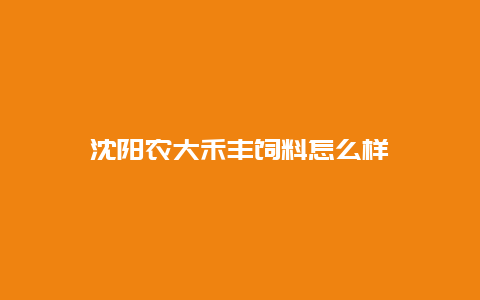 沈阳农大禾丰饲料怎么样